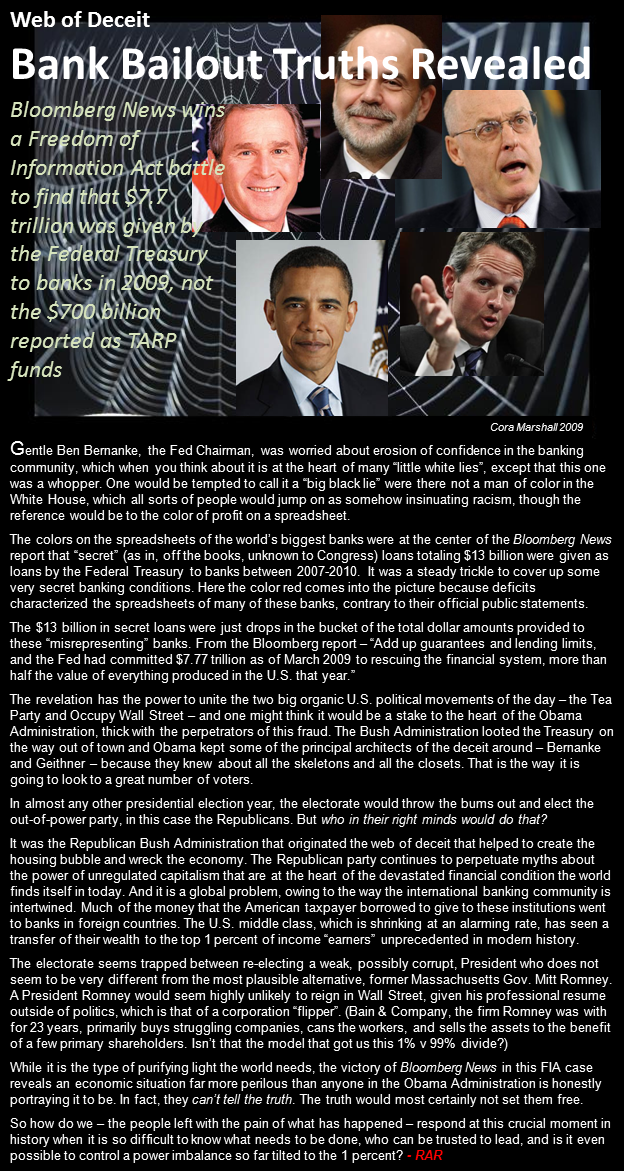 Web of Deceit

Bank Bailout Truths Revealed

Bloomberg News wins a Freedom of Information Act battle to find that $7.7 trillion was given by the Federal Treasury to banks in 2009, not the $700 billion reported as TARP funds

Cora Marshall 2009

Gentle Ben Bernanke, the Fed Chairman, was worried about erosion of confidence in the banking community, which when you think about it is at the heart of many "little white lies", except that this one was a whopper. One would be tempted to call it a "big black lie" were there not a man of color in the White House, which all sorts of people would jump on as somehow insinuating racism, though the reference would be to the color of profit on a spreadsheet.

The colors on the spreadsheets of the world's biggest banks were at the center of the Bloomberg News report that "secret" (as in, off the books, unknown to Congress) loans totaling $13 billion were given as loans by the Federal Treasury to banks between 2007-2010. It was a steady trickle to cover up some very secret banking conditions. Here the color red comes into the picture because deficits characterized the spreadsheets of many of these banks, contrary to their official public statements.

The $13 billion in secret loans were just drops in the bucket of the total dollar amounts provided to these "misrepresenting" banks. From the Bloomberg report – "Add up guarantees and lending limits, and the Fed had committed $7.77 trillion as of March 2009 to rescuing the financial system, more than half the value of everything produced in the U.S. that year."

The revelation has the power to unite the two big organic U.S. political movements of the day – the Tea Party and Occupy Wall Street – and one might think it would be a stake to the heart of the Obama Administration, thick with the perpetrators of this fraud. The Bush Administration looted the Treasury on the way out of town and Obama kept some of the principal architects of the deceit around – Bernanke and Geithner – because they knew about all the skeletons and all the closets. That is the way it is going to look to a great number of voters.

In almost any other presidential election year, the electorate would throw the bums out and elect the out-of-power party, in this case the Republicans. But who in their right minds would do that?

It was the Republican Bush Administration that originated the web of deceit that helped to create the housing bubble and wreck the economy. The Republican party continues to perpetuate myths about the power of unregulated capitalism that are at the heart of the devastated financial condition the world finds itself in today. And it is a global problem, owing to the way the international banking community is intertwined. Much of the money that the American taxpayer borrowed to give to these institutions went to banks in foreign countries. The U.S. middle class, which is shrinking at an alarming rate, has seen a transfer of their wealth to the top 1 percent of income "earners" unprecedented in modern history.

The electorate seems trapped between re-electing a weak, possibly corrupt, President who does not seem to be very different from the most plausible alternative, former Massachusetts Gov. Mitt Romney. A President Romney would seem highly unlikely to reign in Wall Street, given his professional resume outside of politics, which is that of a corporation "flipper". (Bain & Company, the firm Romney was with for 23 years, primarily buys struggling companies, cans the workers, and sells the assets to the benefit of a few primary shareholders. Isn't that the model that got us this 1% v 99% divide?)

While it is the type of purifying light the world needs, the victory of Bloomberg News in this FIA case reveals an economic situation far more perilous than anyone in the Obama Administration is honestly portraying it to be. In fact, they can't tell the truth. The truth would most certainly not set them free.

So how do we – the people left with the pain of what has happened – respond at this crucial moment in history when it is so difficult to know what needs to be done, who can be trusted to lead, and is it even possible to control a power imbalance so far tilted to the 1 percent? - RAR